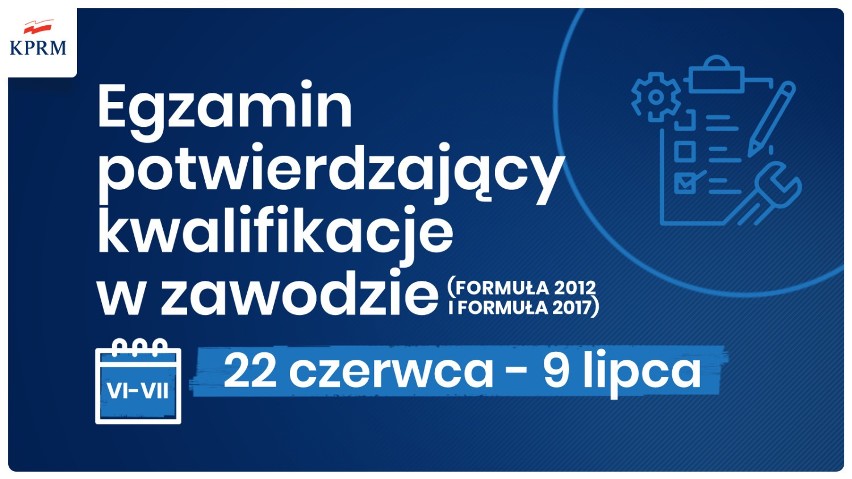 KPRM

Egzamin potwierdzający kwalifikacje w zawodzie (FORMUŁA 2012 I FORMUŁA 2017)

VI-VII

22 czerwca - 9 lipca